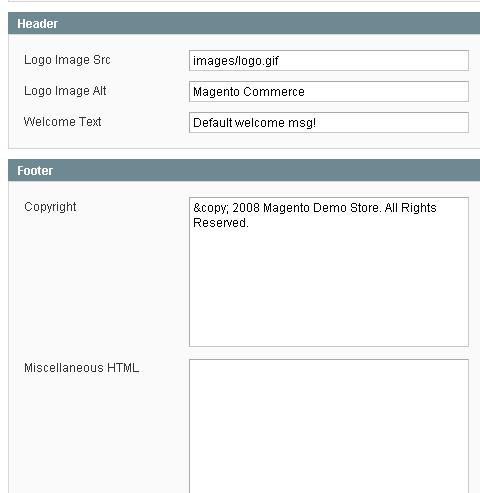 Header

Logo Image Src
images/logo.gif

Logo Image Alt
Magento Commerce

Welcome Text
Default welcome msg!

Footer

Copyright
&copy; 2008 Magento Demo Store. All Rights Reserved.

Miscellaneous HTML